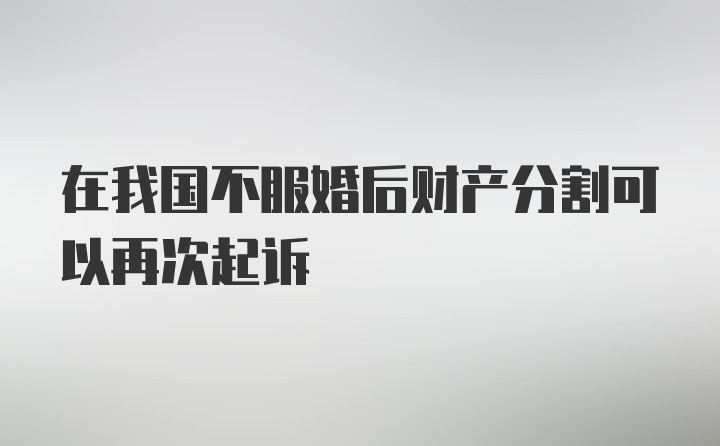 在我国不服婚后财产分割可以再次起诉